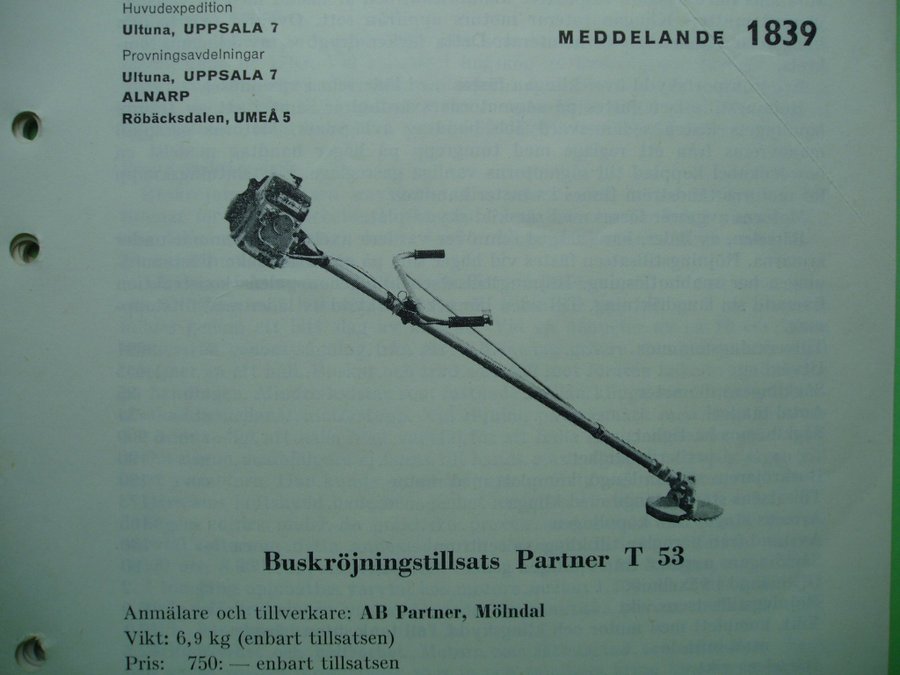 Huvudexpedition
Ultuna, UPPSALA 7
Provningsavdelningar
Ultuna, UPPSALA 7
ALNARP
Röbäcksdalen, UMEÅ 5

MEDDELANDE 1839

Buskröjningstillsats Partner T 53

Anmälare och tillverkare: AB Partner, Mölndal
Vikt: 6,9 kg (enbart tillsatsen)
Pris: 750: — enbart tillsatsen